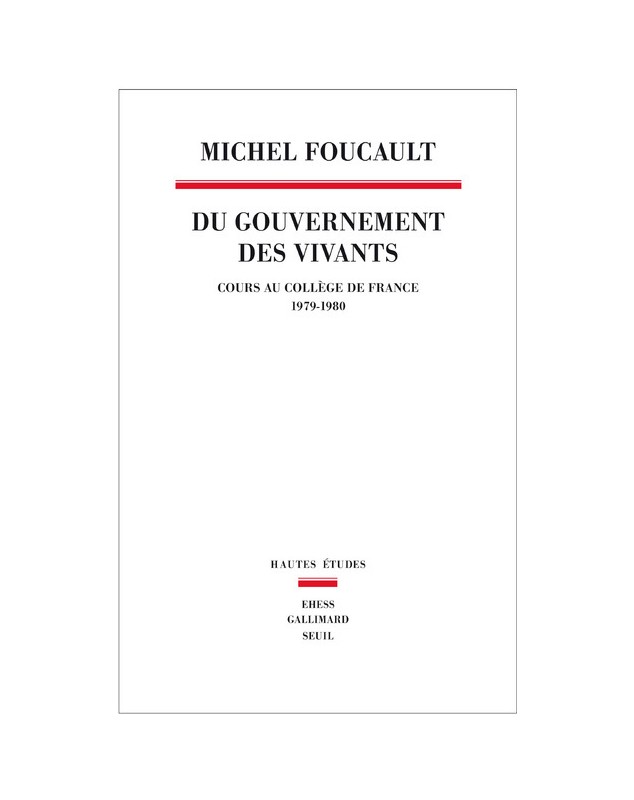 MICHEL FOUCAULT

DU GOUVERNEMENT DES VIVANTS

COURS AU COLLÈGE DE FRANCE
1979-1980

HAUTES ÉTUDES

EHESS
GALLIMARD
SEUIL